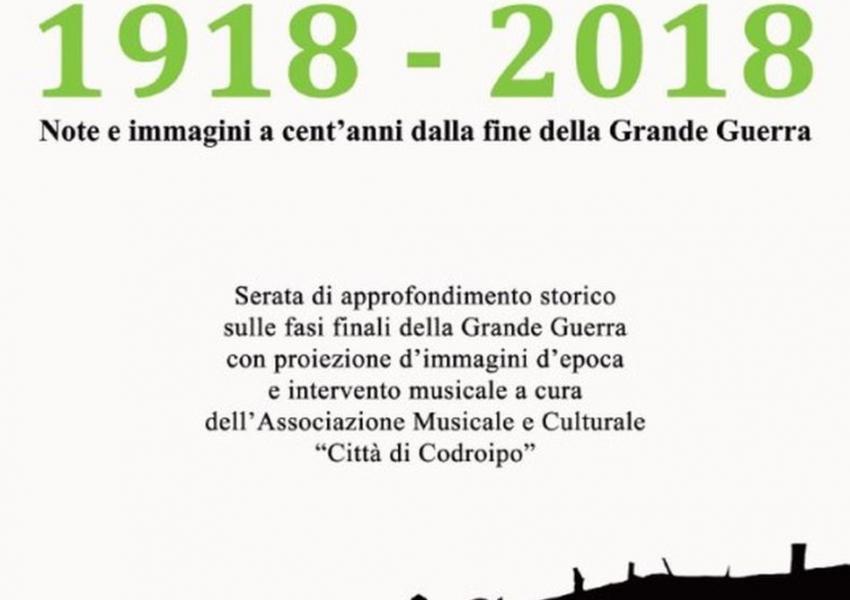 1918 - 2018

Note e immagini a cent'anni dalla fine della Grande Guerra

Serata di approfondimento storico
sulle fasi finali della Grande Guerra
con proiezione d'immagini d'epoca
e intervento musicale a cura
dell'Associazione Musicale e Culturale
"Città di Codroipo"